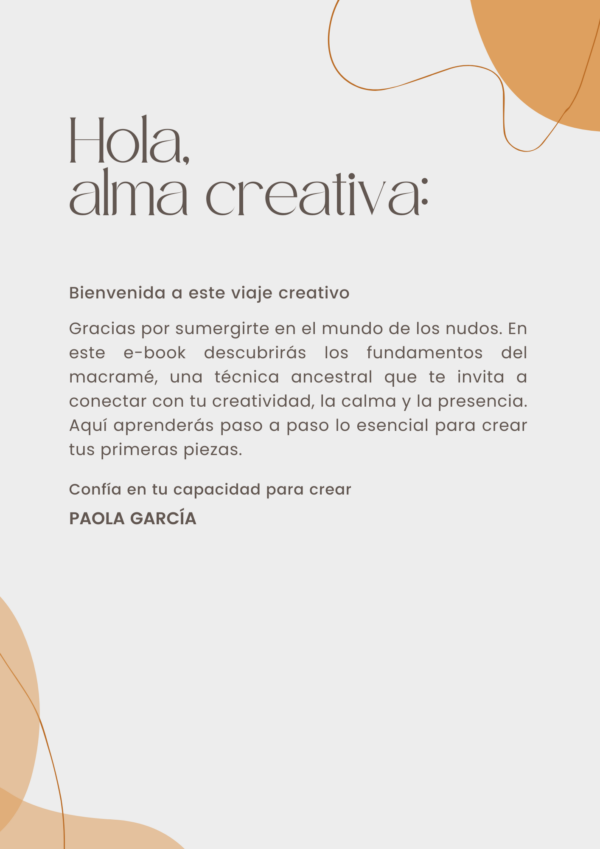 Hola,
alma creativa:

Bienvenida a este viaje creativo

Gracias por sumergirte en el mundo de los nudos. En este e-book descubrirás los fundamentos del macramé, una técnica ancestral que te invita a conectar con tu creatividad, la calma y la presencia. Aquí aprenderás paso a paso lo esencial para crear tus primeras piezas.

Confía en tu capacidad para crear

PAOLA GARCÍA